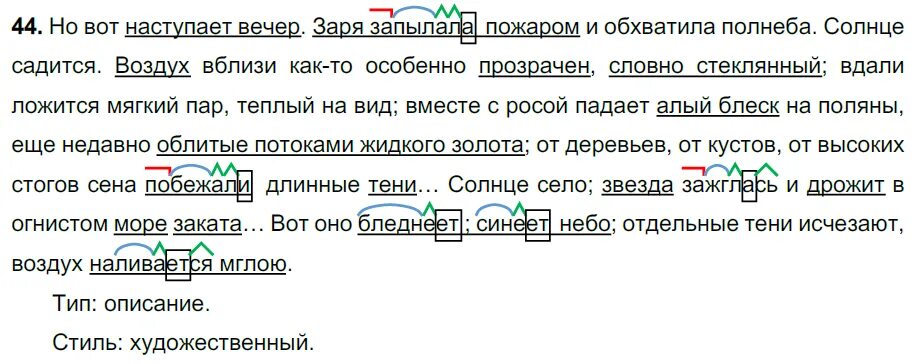 **44.** Но вот наступает вечер. Заря запылала пожаром и обхватила полнеба. Солнце садится. Воздух вблизи как-то особенно прозрачен, словно стеклянный; вдали ложится мягкий пар, теплый на вид; вместе с росой падает алый блеск на поляны, еще недавно облитые потоками жидкого золота; от деревьев, от кустов, от высоких стогов сена побежали длинные тени… Солнце село; звезда зажглась и дрожит в огнистом море заката… Вот оно бледнеет; синеет небо; отдельные тени исчезают, воздух наливается мглою.

Тип: описание.

Стиль: художественный.